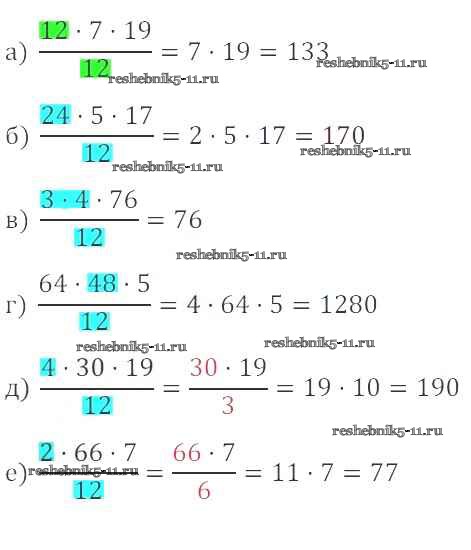 а) $\frac{12 \cdot 7 \cdot 19}{12} = 7 \cdot 19 = 133$

б) $\frac{24 \cdot 5 \cdot 17}{12} = 2 \cdot 5 \cdot 17 = 170$

в) $\frac{3 \cdot 4 \cdot 76}{12} = 76$

г) $\frac{64 \cdot 48 \cdot 5}{12} = 4 \cdot 64 \cdot 5 = 1280$

д) $\frac{4 \cdot 30 \cdot 19}{12} = \frac{30 \cdot 19}{3} = 19 \cdot 10 = 190$

е) $\frac{2 \cdot 66 \cdot 7}{12} = \frac{66 \cdot 7}{6} = 11 \cdot 7 = 77$

reshebnik5-11.ru